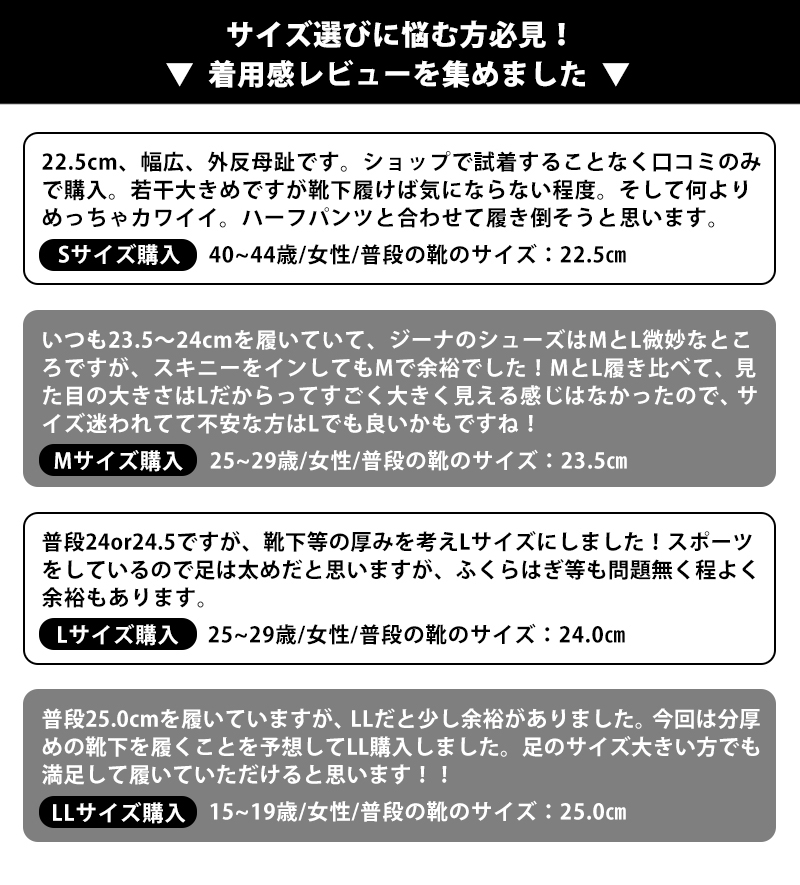 サイズ選びに悩む方必見！
▼ 着用感レビューを集めました ▼

22.5cm、幅広、外反母趾です。ショップで試着することなく口コミのみで購入。若干大きめですが靴下履けば気にならない程度。そして何よりめっちゃカワイイ。ハーフパンツと合わせて履き倒そうと思います。

Sサイズ購入 40~44歳/女性/普段の靴のサイズ：22.5㎝

いつも23.5～24cmを履いていて、ジーナのシューズはMとL微妙なところですが、スキニーをインしてもMで余裕でした！MとL履き比べて、見た目の大きさはLだからってすごく大きく見える感じはなかったので、サイズ迷われてて不安な方はLでも良いかもですね！

Mサイズ購入 25~29歳/女性/普段の靴のサイズ：23.5㎝

普段24or24.5ですが、靴下等の厚みを考えLサイズにしました！スポーツをしているので足は太めだと思いますが、ふくらはぎ等も問題無く程よく余裕もあります。

Lサイズ購入 25~29歳/女性/普段の靴のサイズ：24.0㎝

普段25.0cmを履いていますが、LLだと少し余裕がありました。今回は分厚めの靴下を履くことを予想してLL購入しました。足のサイズ大きい方でも満足して履いていただけると思います！！

LLサイズ購入 15~19歳/女性/普段の靴のサイズ：25.0㎝